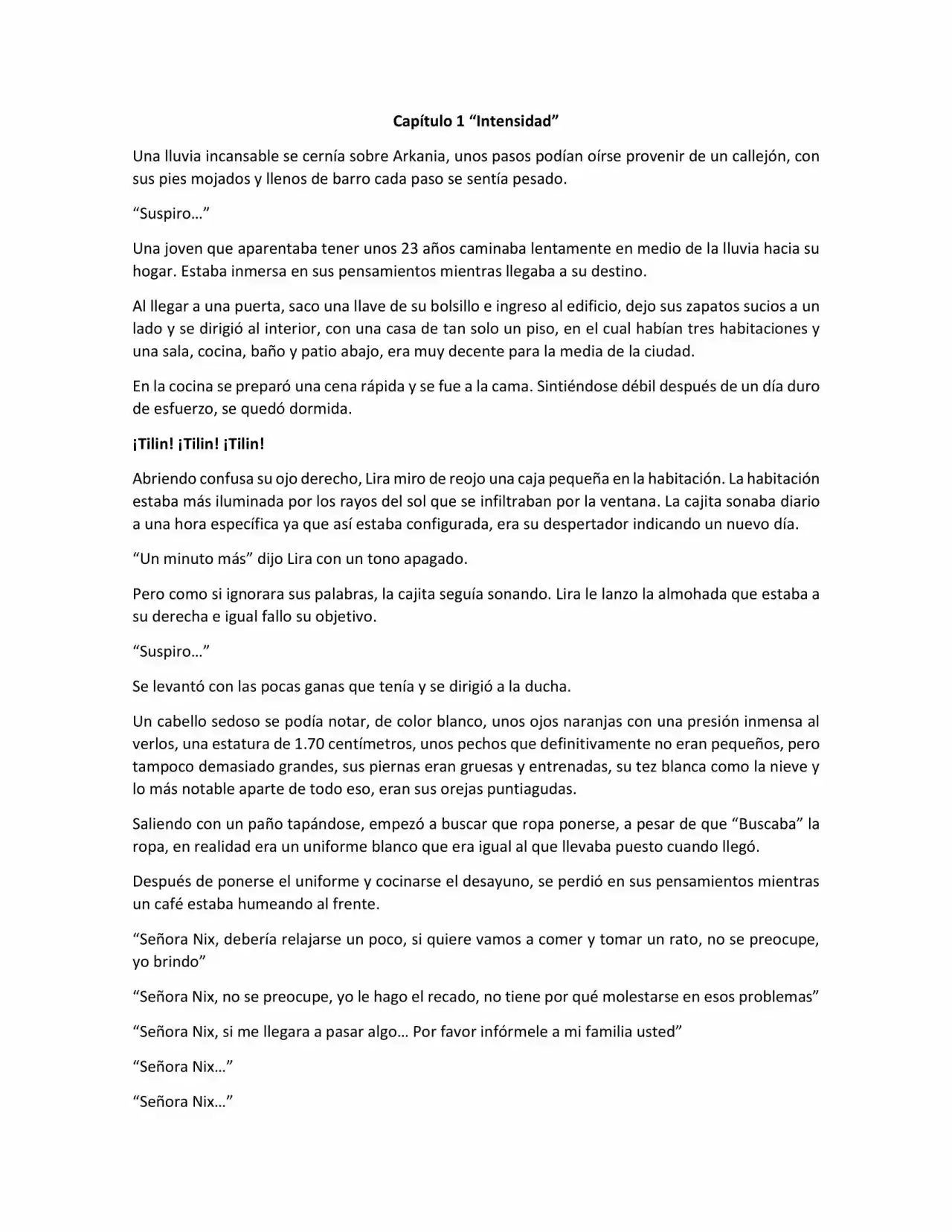 Capítulo 1 "Intensidad"

Una lluvia incansable se cernía sobre Arkania, unos pasos podían oírse provenir de un callejón, con sus pies mojados y llenos de barro cada paso se sentía pesado.

"Suspiro…"

Una joven que aparentaba tener unos 23 años caminaba lentamente en medio de la lluvia hacia su hogar. Estaba inmersa en sus pensamientos mientras llegaba a su destino.

Al llegar a una puerta, saco una llave de su bolsillo e ingreso al edificio, dejo sus zapatos sucios a un lado y se dirigió al interior, con una casa de tan solo un piso, en el cual habían tres habitaciones y una sala, cocina, baño y patio abajo, era muy decente para la media de la ciudad.

En la cocina se preparó una cena rápida y se fue a la cama. Sintiéndose débil después de un día duro de esfuerzo, se quedó dormida.

¡Tilin! ¡Tilin! ¡Tilin!

Abriendo confusa su ojo derecho, Lira miro de reojo una caja pequeña en la habitación. La habitación estaba más iluminada por los rayos del sol que se infiltraban por la ventana. La cajita sonaba diario a una hora específica ya que así estaba configurada, era su despertador indicando un nuevo día.

"Un minuto más" dijo Lira con un tono apagado.

Pero como si ignorara sus palabras, la cajita seguía sonando. Lira le lanzo la almohada que estaba a su derecha e igual fallo su objetivo.

"Suspiro…"

Se levantó con las pocas ganas que tenía y se dirigió a la ducha.

Un cabello sedoso se podía notar, de color blanco, unos ojos naranjas con una presión inmensa al verlos, una estatura de 1.70 centímetros, unos pechos que definitivamente no eran pequeños, pero tampoco demasiado grandes, sus piernas eran gruesas y entrenadas, su tez blanca como la nieve y lo más notable aparte de todo eso, eran sus orejas puntiagudas.

Saliendo con un paño tapándose, empezó a buscar que ropa ponerse, a pesar de que "Buscaba" la ropa, en realidad era un uniforme blanco que era igual al que llevaba puesto cuando llegó.

Después de ponerse el uniforme y cocinarse el desayuno, se perdió en sus pensamientos mientras un café estaba humeando al frente.

"Señora Nix, debería relajarse un poco, si quiere vamos a comer y tomar un rato, no se preocupe, yo brindo"

"Señora Nix, no se preocupe, yo le hago el recado, no tiene por qué molestarse en esos problemas"

"Señora Nix, si me llegara a pasar algo… Por favor infórmele a mi familia usted"

"Señora Nix…"

"Señora Nix…"